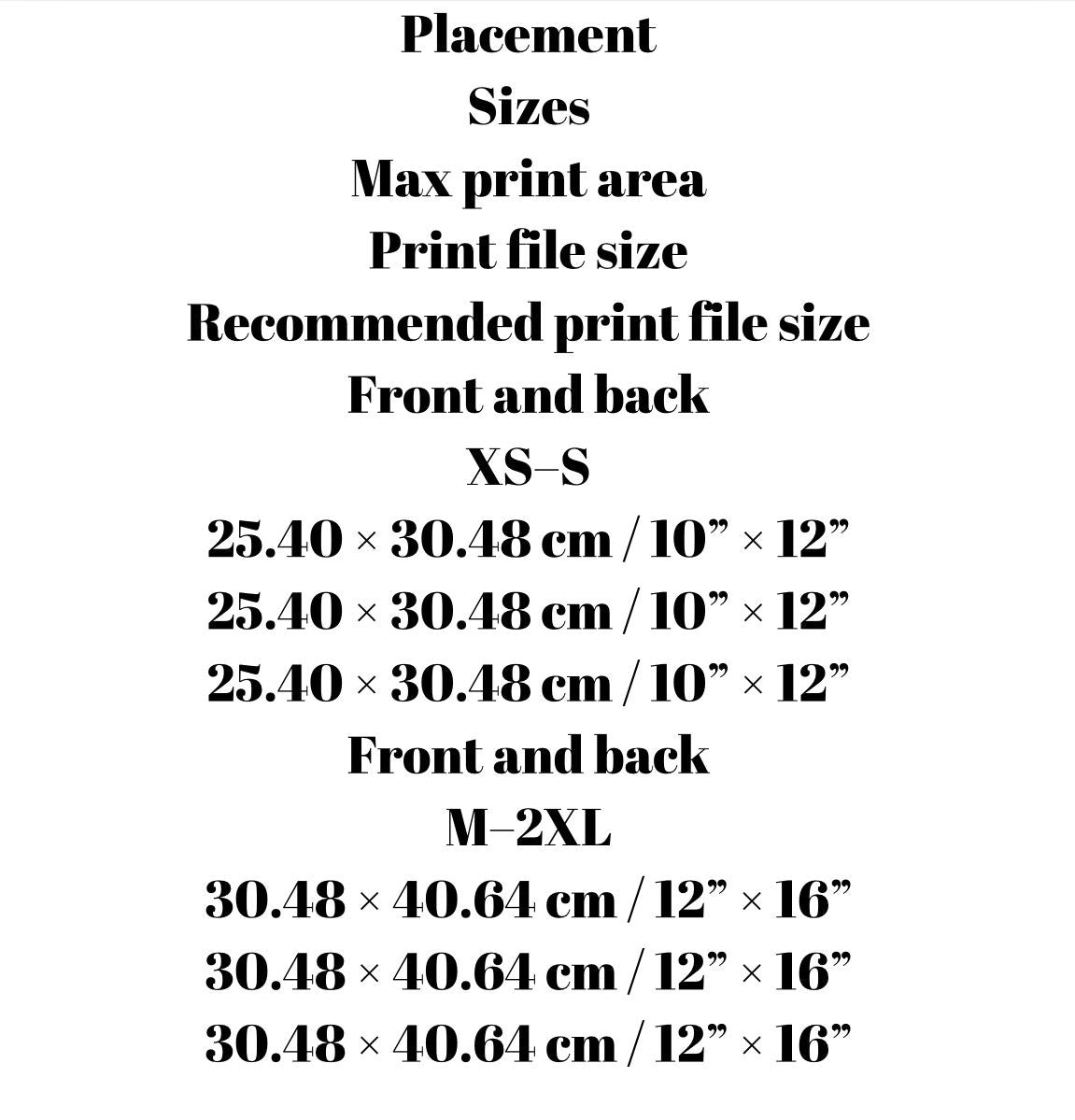 Placement
Sizes
Max print area
Print file size
Recommended print file size
Front and back
XS–S
25.40 × 30.48 cm / 10” × 12”
25.40 × 30.48 cm / 10” × 12”
25.40 × 30.48 cm / 10” × 12”
Front and back
M–2XL
30.48 × 40.64 cm / 12” × 16”
30.48 × 40.64 cm / 12” × 16”
30.48 × 40.64 cm / 12” × 16”